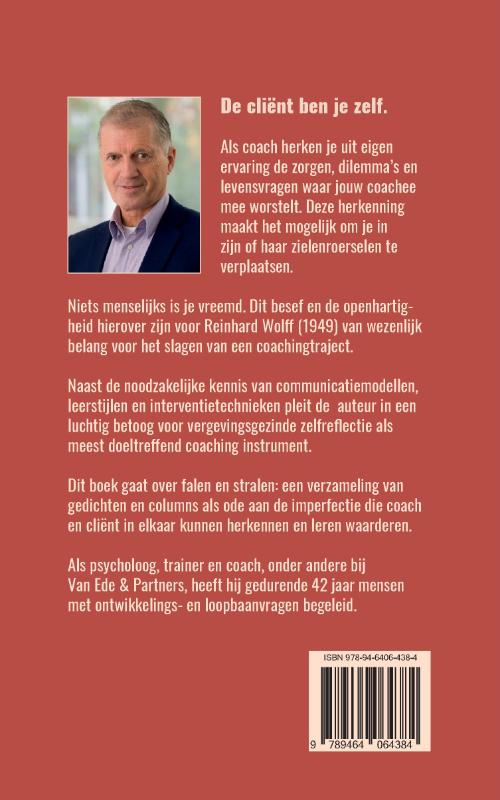 De cliënt ben je zelf.

Als coach herken je uit eigen ervaring de zorgen, dilemma's en levensvragen waar jouw coachee mee worstelt. Deze herkenning maakt het mogelijk om je in zijn of haar zielenroerselen te verplaatsen.

Niets menselijks is je vreemd. Dit besef en de openhartigheid hierover zijn voor Reinhard Wolff (1949) van wezenlijk belang voor het slagen van een coachingtraject.

Naast de noodzakelijke kennis van communicatiemodellen, leerstijlen en interventietechnieken pleit de auteur in een luchtig betoog voor vergevingsgezinde zelfreflectie als meest doeltreffend coaching instrument.

Dit boek gaat over falen en stralen: een verzameling van gedichten en columns als ode aan de imperfectie die coach en cliënt in elkaar kunnen herkennen en leren waarderen.

Als psycholoog, trainer en coach, onder andere bij Van Ede & Partners, heeft hij gedurende 42 jaar mensen met ontwikkelings- en loopbaanvragen begeleid.

ISBN 978-94-6406-438-4

9 789464 064384